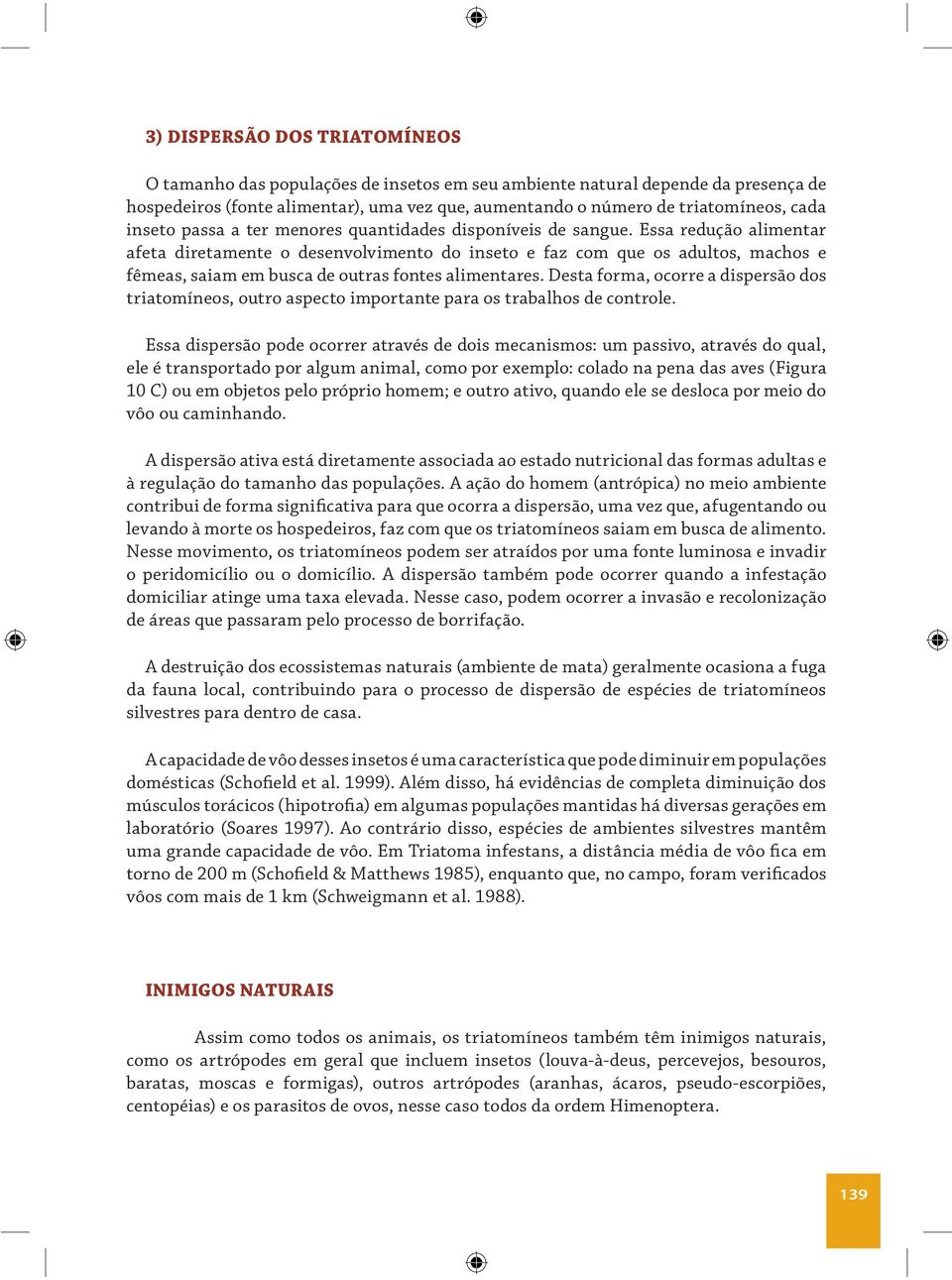 3) DISPERSÃO DOS TRIATOMÍNEOS

O tamanho das populações de insetos em seu ambiente natural depende da presença de hospedeiros (fonte alimentar), uma vez que, aumentando o número de triatomíneos, cada inseto passa a ter menores quantidades disponíveis de sangue. Essa redução alimentar afeta diretamente o desenvolvimento do inseto e faz com que os adultos, machos e fêmeas, saiam em busca de outras fontes alimentares. Desta forma, ocorre a dispersão dos triatomíneos, outro aspecto importante para os trabalhos de controle.

Essa dispersão pode ocorrer através de dois mecanismos: um passivo, através do qual, ele é transportado por algum animal, como por exemplo: colado na pena das aves (Figura 10 C) ou em objetos pelo próprio homem; e outro ativo, quando ele se desloca por meio do vôo ou caminhando.

A dispersão ativa está diretamente associada ao estado nutricional das formas adultas e à regulação do tamanho das populações. A ação do homem (antrópica) no meio ambiente contribui de forma significativa para que ocorra a dispersão, uma vez que, afugentando ou levando à morte os hospedeiros, faz com que os triatomíneos saiam em busca de alimento. Nesse movimento, os triatomíneos podem ser atraídos por uma fonte luminosa e invadir o peridomicílio ou o domicílio. A dispersão também pode ocorrer quando a infestação domiciliar atinge uma taxa elevada. Nesse caso, podem ocorrer a invasão e recolonização de áreas que passaram pelo processo de borrifação.

A destruição dos ecossistemas naturais (ambiente de mata) geralmente ocasiona a fuga da fauna local, contribuindo para o processo de dispersão de espécies de triatomíneos silvestres para dentro de casa.

A capacidade de vôo desses insetos é uma característica que pode diminuir em populações domésticas (Schofield et al. 1999). Além disso, há evidências de completa diminuição dos músculos torácicos (hipotrofia) em algumas populações mantidas há diversas gerações em laboratório (Soares 1997). Ao contrário disso, espécies de ambientes silvestres mantêm uma grande capacidade de vôo. Em Triatoma infestans, a distância média de vôo fica em torno de 200 m (Schofield & Matthews 1985), enquanto que, no campo, foram verificados vôos com mais de 1 km (Schweigmann et al. 1988).

INIMIGOS NATURAIS

Assim como todos os animais, os triatomíneos também têm inimigos naturais, como os artrópodes em geral que incluem insetos (louva-à-deus, percevejos, besouros, baratas, moscas e formigas), outros artrópodes (aranhas, ácaros, pseudo-escorpiões, centopéias) e os parasitos de ovos, nesse caso todos da ordem Himenoptera.

139